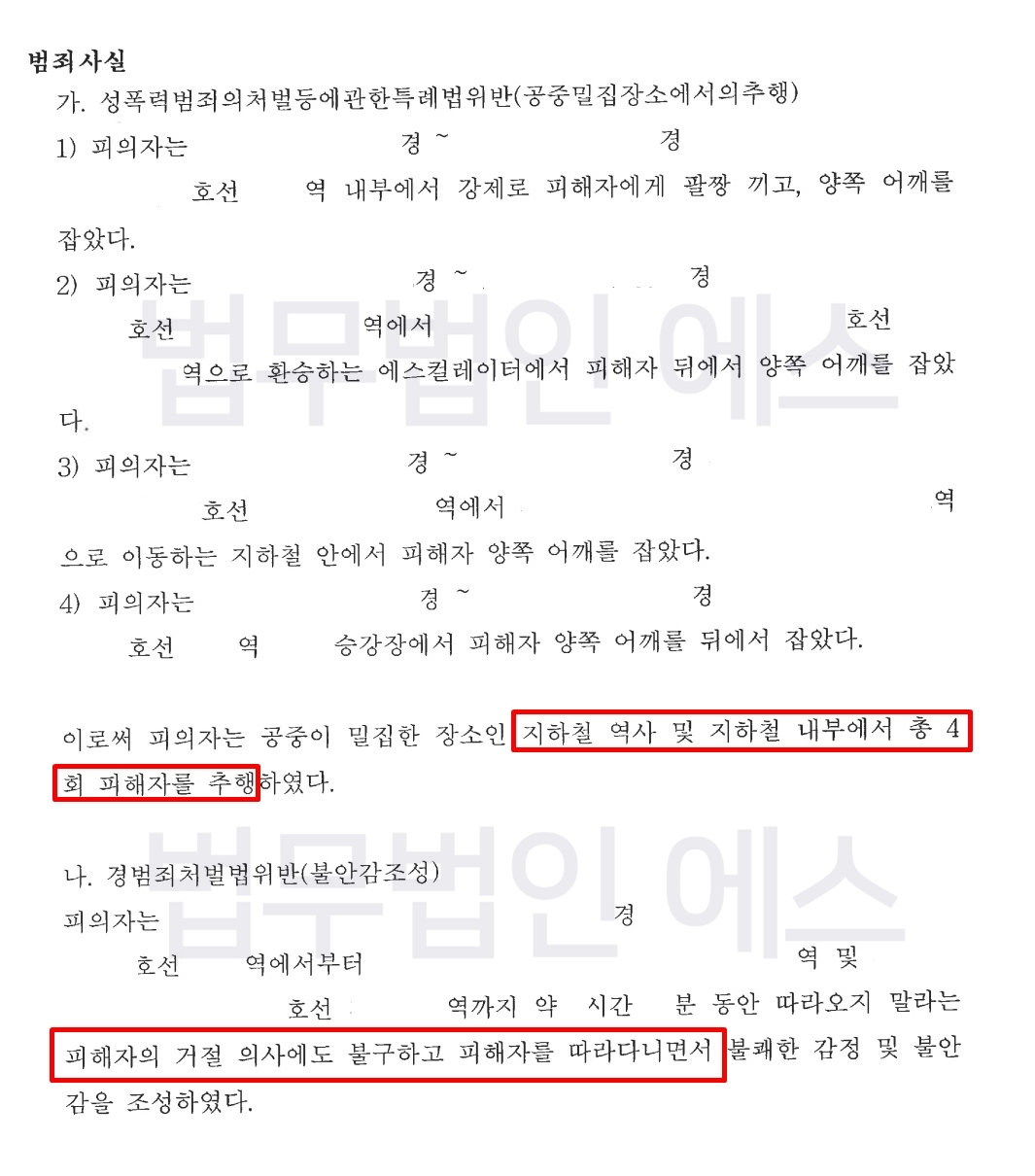 범죄사실

가. 성폭력범죄의처벌등에관한특례법위반(공중밀집장소에서의추행)

1) 피의자는 경 ~ 경 호선 역 내부에서 강제로 피해자에게 팔짱 끼고, 양쪽 어깨를 잡았다.

2) 피의자는 경 ~ 경 호선 역에서 호선 역으로 환승하는 에스컬레이터에서 피해자 뒤에서 양쪽 어깨를 잡았다.

3) 피의자는 경 ~ 경 호선 역에서 역으로 이동하는 지하철 안에서 피해자 양쪽 어깨를 잡았다.

4) 피의자는 경 ~ 경 호선 역 승강장에서 피해자 양쪽 어깨를 뒤에서 잡았다.

이로써 피의자는 공중이 밀집한 장소인 지하철 역사 및 지하철 내부에서 총 4회 피해자를 추행하였다.

나. 경범죄처벌법위반(불안감조성)

피의자는 경 호선 역에서부터 역 및 호선 역까지 약 시간 분 동안 따라오지 말라는 피해자의 거절 의사에도 불구하고 피해자를 따라다니면서 불쾌한 감정 및 불안감을 조성하였다.

법무법인 에스